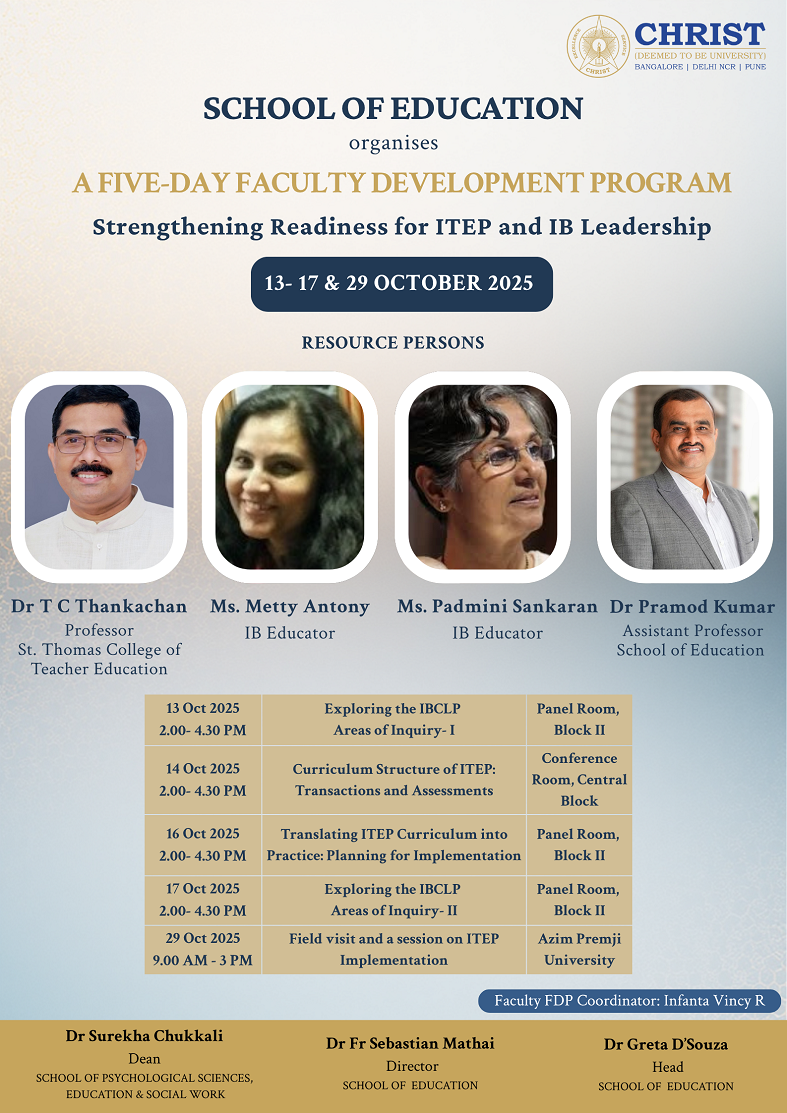 CHRIST
(DEEMED TO BE UNIVERSITY)
BANGALORE | DELHI NCR | PUNE

SCHOOL OF EDUCATION
organises
A FIVE-DAY FACULTY DEVELOPMENT PROGRAM
Strengthening Readiness for ITEP and IB Leadership

13- 17 & 29 OCTOBER 2025

RESOURCE PERSONS

Dr T C Thankachan
Professor
St. Thomas College of Teacher Education

Ms. Metty Antony
IB Educator

Ms. Padmini Sankaran
IB Educator

Dr Pramod Kumar
Assistant Professor
School of Education

| 13 Oct 2025 2.00- 4.30 PM | Exploring the IBCLP Areas of Inquiry- I | Panel Room, Block II |
|---|---|---|
| 14 Oct 2025 2.00- 4.30 PM | Curriculum Structure of ITEP: Transactions and Assessments | Conference Room, Central Block |
| 16 Oct 2025 2.00- 4.30 PM | Translating ITEP Curriculum into Practice: Planning for Implementation | Panel Room, Block II |
| 17 Oct 2025 2.00- 4.30 PM | Exploring the IBCLP Areas of Inquiry- II | Panel Room, Block II |
| 29 Oct 2025 9.00 AM - 3 PM | Field visit and a session on ITEP Implementation | Azim Premji University |

Faculty FDP Coordinator: Infanta Vincy R

Dr Surekha Chukkali
Dean
SCHOOL OF PSYCHOLOGICAL SCIENCES, EDUCATION & SOCIAL WORK

Dr Fr Sebastian Mathai
Director
SCHOOL OF EDUCATION

Dr Greta D'Souza
Head
SCHOOL OF EDUCATION